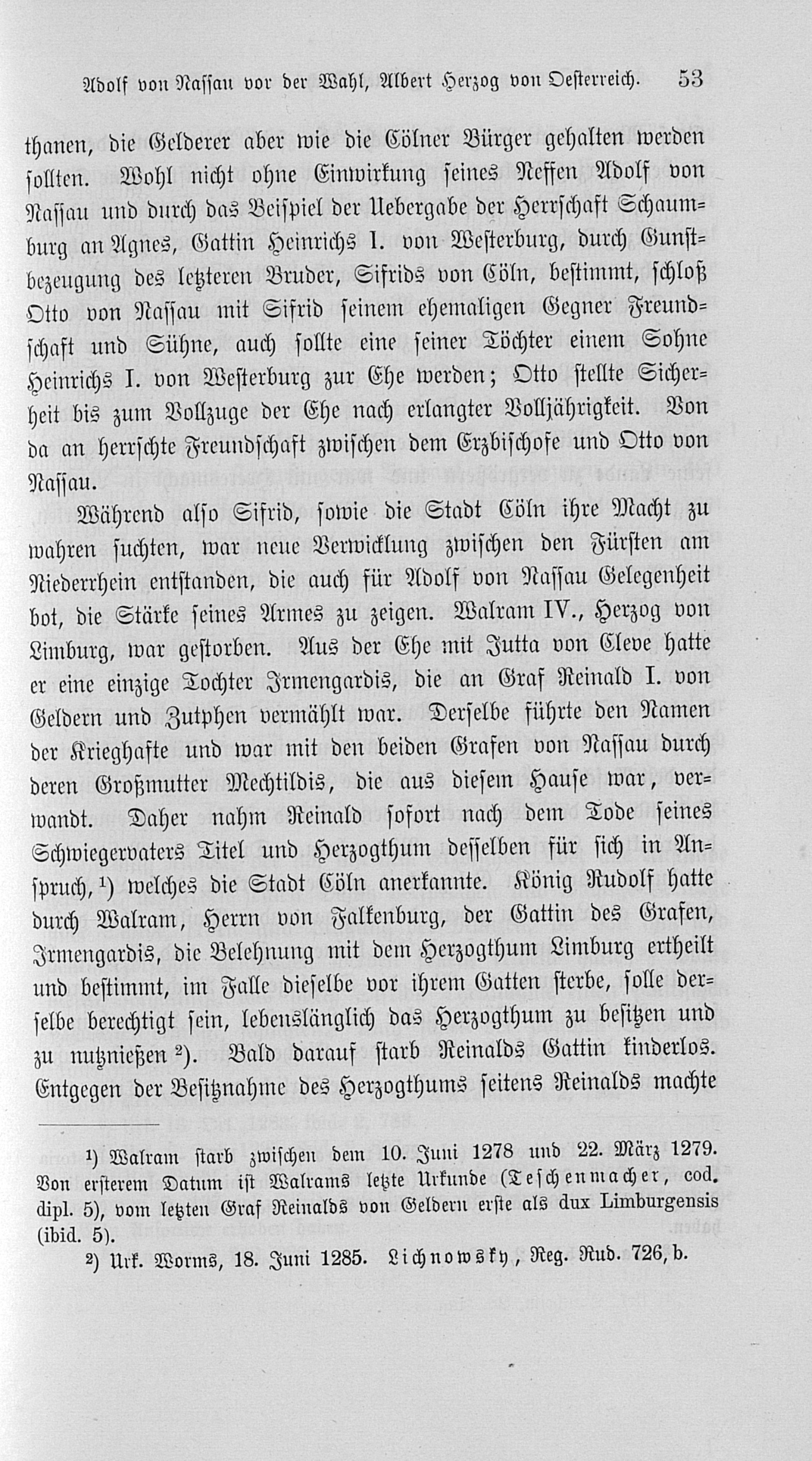 Adolf von Nassau vor der Wahl, Albert Herzog von Oesterreich. 53

thanen, die Gelderer aber wie die Cölner Bürger gehalten werden sollten. Wohl nicht ohne Einwirkung seines Neffen Adolf von Nassau und durch das Beispiel der Uebergabe der Herrschaft Schaumburg an Agnes, Gattin Heinrichs I. von Westerburg, durch Gunstbezeugung des letzteren Bruder, Sifrids von Cöln, bestimmt, schloß Otto von Nassau mit Sifrid seinem ehemaligen Gegner Freundschaft und Sühne, auch sollte eine seiner Töchter einem Sohne Heinrichs I. von Westerburg zur Ehe werden; Otto stellte Sicherheit bis zum Vollzuge der Ehe nach erlangter Volljährigkeit. Von da an herrschte Freundschaft zwischen dem Erzbischofe und Otto von Nassau.

Während also Sifrid, sowie die Stadt Cöln ihre Macht zu wahren suchten, war neue Verwicklung zwischen den Fürsten am Niederrhein entstanden, die auch für Adolf von Nassau Gelegenheit bot, die Stärke seines Armes zu zeigen. Walram IV., Herzog von Limburg, war gestorben. Aus der Ehe mit Jutta von Cleve hatte er eine einzige Tochter Irmengardis, die an Graf Reinald I. von Geldern und Zutphen vermählt war. Derselbe führte den Namen der Krieghafte und war mit den beiden Grafen von Nassau durch deren Großmutter Mechtildis, die aus diesem Hause war, verwandt. Daher nahm Reinald sofort nach dem Tode seines Schwiegervaters Titel und Herzogthum desselben für sich in Anspruch, $^{1}$) welches die Stadt Cöln anerkannte. König Rudolf hatte durch Walram, Herrn von Falkenburg, der Gattin des Grafen, Irmengardis, die Belehnung mit dem Herzogthum Limburg ertheilt und bestimmt, im Falle dieselbe vor ihrem Gatten sterbe, solle derselbe berechtigt sein, lebenslänglich das Herzogthum zu besitzen und zu nutznießen $^{2}$). Bald darauf starb Reinalds Gattin kinderlos. Entgegen der Besitznahme des Herzogthums seitens Reinalds machte

$^{1}$) Walram starb zwischen dem 10. Juni 1278 und 22. März 1279. Von ersterem Datum ist Walrams letzte Urkunde (Teschenmacher, cod. dipl. 5), vom letzten Graf Reinalds von Geldern erste als dux Limburgensis (ibid. 5).

$^{2}$) Urk. Worms, 18. Juni 1285. Lichnowsky, Reg. Rud. 726, b.